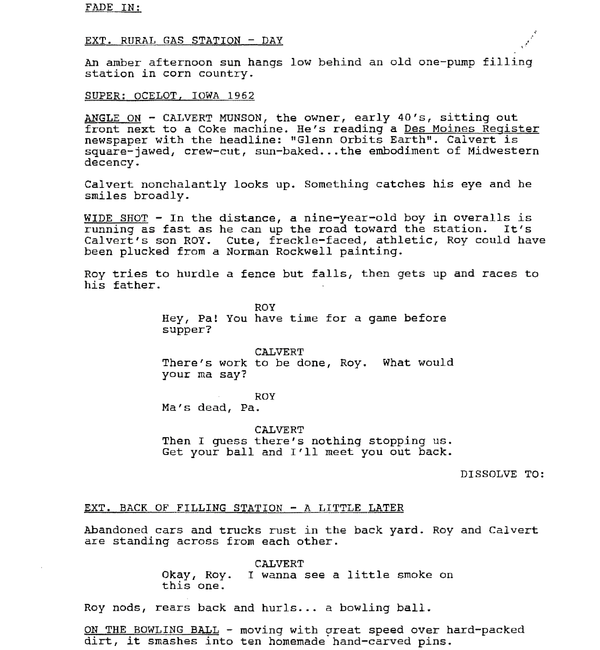 FADE IN:

EXT. RURAL GAS STATION - DAY

An amber afternoon sun hangs low behind an old one-pump filling station in corn country.

SUPER: OCELOT, IOWA 1962

ANGLE ON - CALVERT MUNSON, the owner, early 40's, sitting out front next to a Coke machine. He's reading a Des Moines Register newspaper with the headline: "Glenn Orbits Earth". Calvert is square-jawed, crew-cut, sun-baked...the embodiment of Midwestern decency.

Calvert nonchalantly looks up. Something catches his eye and he smiles broadly.

WIDE SHOT - In the distance, a nine-year-old boy in overalls is running as fast as he can up the road toward the station. It's Calvert's son ROY. Cute, freckle-faced, athletic, Roy could have been plucked from a Norman Rockwell painting.

Roy tries to hurdle a fence but falls, then gets up and races to his father.

ROY
Hey, Pa! You have time for a game before supper?

CALVERT
There's work to be done, Roy. What would your ma say?

ROY
Ma's dead, Pa.

CALVERT
Then I guess there's nothing stopping us. Get your ball and I'll meet you out back.

DISSOLVE TO:

EXT. BACK OF FILLING STATION - A LITTLE LATER

Abandoned cars and trucks rust in the back yard. Roy and Calvert are standing across from each other.

CALVERT
Okay, Roy. I wanna see a little smoke on this one.

Roy nods, rears back and hurls... a bowling ball.

ON THE BOWLING BALL - moving with great speed over hard-packed dirt, it smashes into ten homemade hand-carved pins.